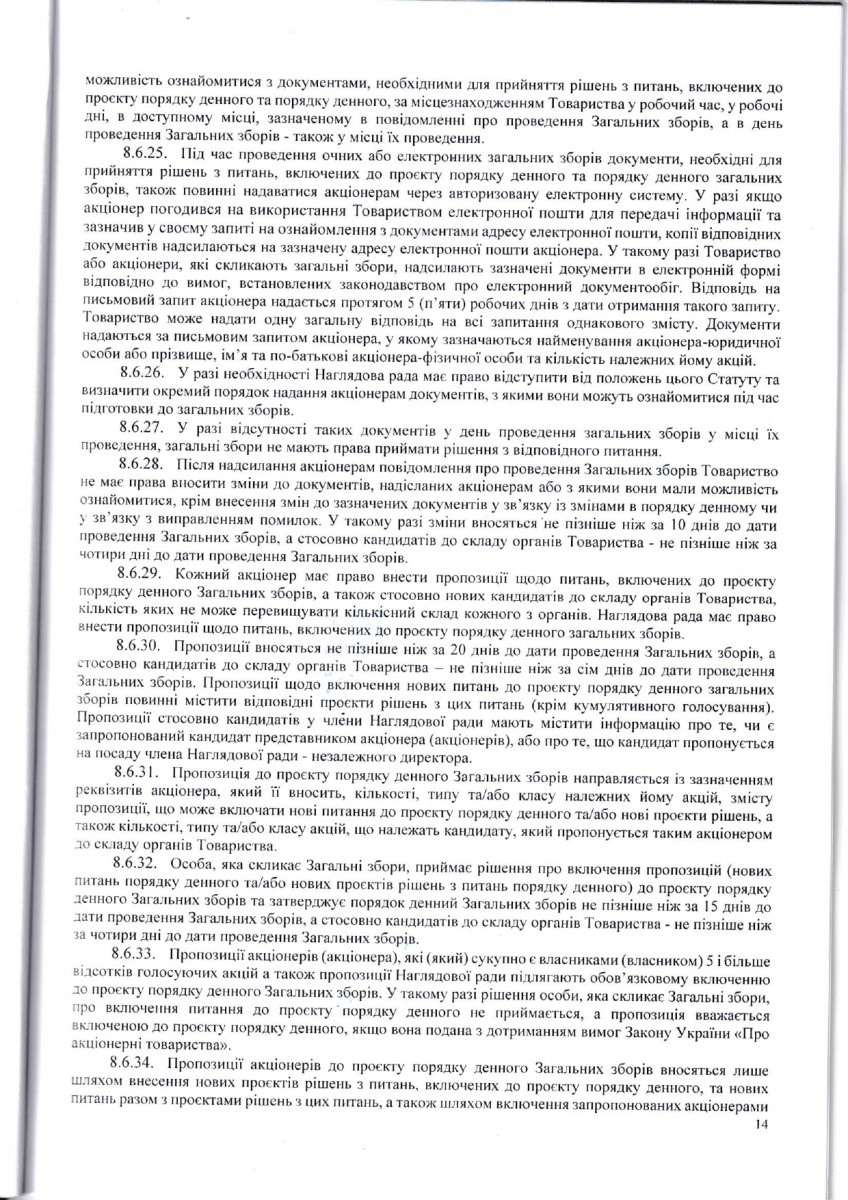 можливість ознайомитися з документами, необхідними для прийняття рішень з питань, включених до проєкту порядку денного та порядку денного, за місцезнаходженням Товариства у робочий час, у робочі дні, в доступному місці, зазначеному в повідомленні про проведення Загальних зборів, а в день проведення Загальних зборів - також у місці їх проведення.

8.6.25. Під час проведення очних або електронних загальних зборів документи, необхідні для прийняття рішень з питань, включених до проєкту порядку денного та порядку денного загальних зборів, також повинні надаватися акціонерам через авторизовану електронну систему. У разі якщо акціонер погодився на використання Товариством електронної пошти для передачі інформації та зазначив у своєму запиті на ознайомлення з документами адресу електронної пошти, копії відповідних документів надсилаються на зазначену адресу електронної пошти акціонера. У такому разі Товариство або акціонери, які скликають загальні збори, надсилають зазначені документи в електронній формі відповідно до вимог, встановлених законодавством про електронний документообіг. Відповідь на письмовий запит акціонера надається протягом 5 (п'яти) робочих днів з дати отримання такого запиту. Товариство може надати одну загальну відповідь на всі запитання однакового змісту. Документи надаються за письмовим запитом акціонера, у якому зазначаються найменування акціонера-юридичної особи або прізвище, ім'я та по-батькові акціонера-фізичної особи та кількість належних йому акцій.

8.6.26. У разі необхідності Наглядова рада має право відступити від положень цього Статуту та визначити окремий порядок надання акціонерам документів, з якими вони можуть ознайомитися під час підготовки до загальних зборів.

8.6.27. У разі відсутності таких документів у день проведення загальних зборів у місці їх проведення, загальні збори не мають права приймати рішення з відповідного питання.

8.6.28. Після надсилання акціонерам повідомлення про проведення Загальних зборів Товариство не має права вносити зміни до документів, надісланих акціонерам або з якими вони мали можливість ознайомитися, крім внесення змін до зазначених документів у зв'язку із змінами в порядку денному чи у зв'язку з виправленням помилок. У такому разі зміни вносяться не пізніше ніж за 10 днів до дати проведення Загальних зборів, а стосовно кандидатів до складу органів Товариства - не пізніше ніж за чотири дні до дати проведення Загальних зборів.

8.6.29. Кожний акціонер має право внести пропозиції щодо питань, включених до проєкту порядку денного Загальних зборів, а також стосовно нових кандидатів до складу органів Товариства, кількість яких не може перевищувати кількісний склад кожного з органів. Наглядова рада має право внести пропозиції щодо питань, включених до проєкту порядку денного загальних зборів.

8.6.30. Пропозиції вносяться не пізніше ніж за 20 днів до дати проведення Загальних зборів, а стосовно кандидатів до складу органів Товариства – не пізніше ніж за сім днів до дати проведення Загальних зборів. Пропозиції щодо включення нових питань до проєкту порядку денного загальних зборів повинні містити відповідні проєкти рішень з цих питань (крім кумулятивного голосування). Пропозиції стосовно кандидатів у члени Наглядової ради мають містити інформацію про те, чи є запропонований кандидат представником акціонера (акціонерів), або про те, що кандидат пропонується на посаду члена Наглядової ради - незалежного директора.

8.6.31. Пропозиція до проєкту порядку денного Загальних зборів направляється із зазначенням реквізитів акціонера, який її вносить, кількості, типу та/або класу належних йому акцій, змісту пропозиції, що може включати нові питання до проєкту порядку денного та/або нові проєкти рішень, а також кількості, типу та/або класу акцій, що належать кандидату, який пропонується таким акціонером до складу органів Товариства.

8.6.32. Особа, яка скликає Загальні збори, приймає рішення про включення пропозицій (нових питань порядку денного та/або нових проєктів рішень з питань порядку денного) до проєкту порядку денного Загальних зборів та затверджує порядок денний Загальних зборів не пізніше ніж за 15 днів до дати проведення Загальних зборів, а стосовно кандидатів до складу органів Товариства - не пізніше ніж за чотири дні до дати проведення Загальних зборів.

8.6.33. Пропозиції акціонерів (акціонера), які (який) сукупно є власниками (власником) 5 і більше відсотків голосуючих акцій а також пропозиції Наглядової ради підлягають обов'язковому включенню до проєкту порядку денного Загальних зборів. У такому разі рішення особи, яка скликає Загальні збори, про включення питання до проєкту порядку денного не приймається, а пропозиція вважається включеною до проєкту порядку денного, якщо вона подана з дотриманням вимог Закону України «Про акціонерні товариства».

8.6.34. Пропозиції акціонерів до проєкту порядку денного Загальних зборів вносяться лише шляхом внесення нових проєктів рішень з питань, включених до проєкту порядку денного, та нових питань разом з проєктами рішень з цих питань, а також шляхом включення запропонованих акціонерами

14